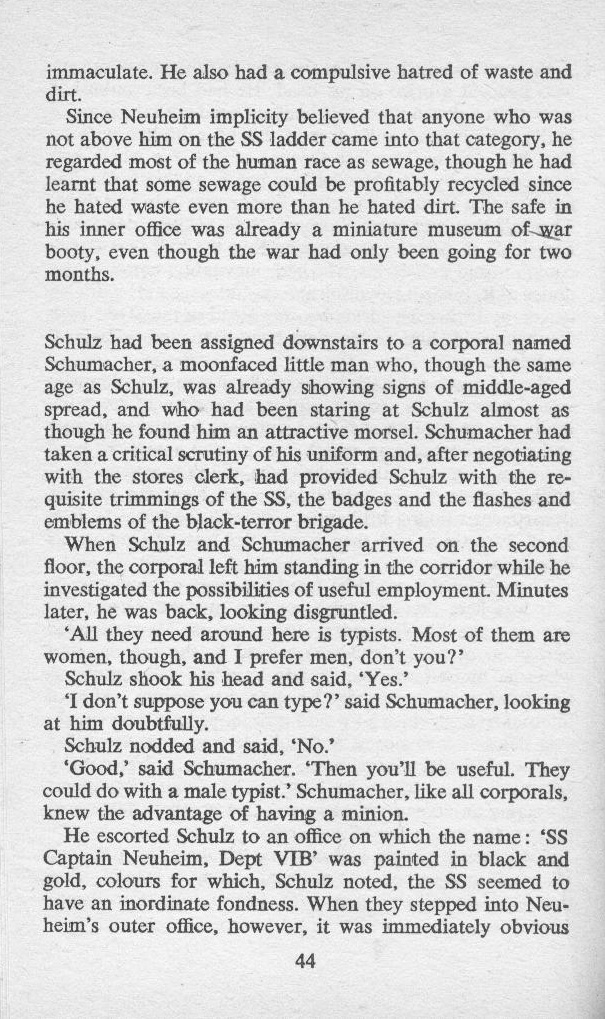 immaculate. He also had a compulsive hatred of waste and dirt.

Since Neuheim implicity believed that anyone who was not above him on the SS ladder came into that category, he regarded most of the human race as sewage, though he had learnt that some sewage could be profitably recycled since he hated waste even more than he hated dirt. The safe in his inner office was already a miniature museum of war booty, even though the war had only been going for two months.

Schulz had been assigned downstairs to a corporal named Schumacher, a moonfaced little man who, though the same age as Schulz, was already showing signs of middle-aged spread, and who had been staring at Schulz almost as though he found him an attractive morsel. Schumacher had taken a critical scrutiny of his uniform and, after negotiating with the stores clerk, had provided Schulz with the requisite trimmings of the SS, the badges and the flashes and emblems of the black-terror brigade.

When Schulz and Schumacher arrived on the second floor, the corporal left him standing in the corridor while he investigated the possibilities of useful employment. Minutes later, he was back, looking disgruntled.

'All they need around here is typists. Most of them are women, though, and I prefer men, don't you?'

Schulz shook his head and said, 'Yes.'

'I don't suppose you can type?' said Schumacher, looking at him doubtfully.

Schulz nodded and said, 'No.'

'Good,' said Schumacher. 'Then you'll be useful. They could do with a male typist.' Schumacher, like all corporals, knew the advantage of having a minion.

He escorted Schulz to an office on which the name: 'SS Captain Neuheim, Dept VIB' was painted in black and gold, colours for which, Schulz noted, the SS seemed to have an inordinate fondness. When they stepped into Neuheim's outer office, however, it was immediately obvious

44